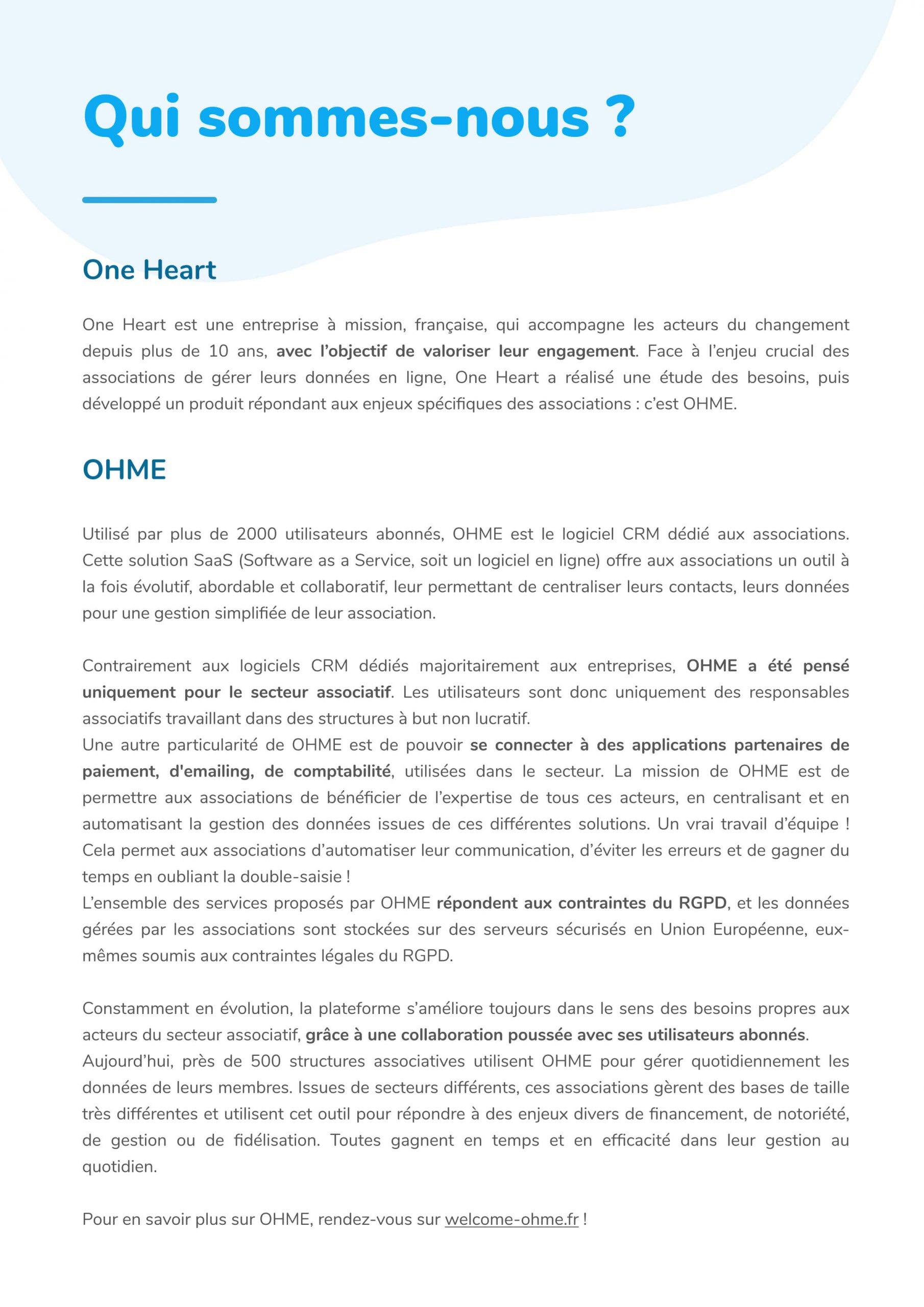 Qui sommes-nous ?

One Heart

One Heart est une entreprise à mission, française, qui accompagne les acteurs du changement depuis plus de 10 ans, avec l'objectif de valoriser leur engagement. Face à l'enjeu crucial des associations de gérer leurs données en ligne, One Heart a réalisé une étude des besoins, puis développé un produit répondant aux enjeux spécifiques des associations : c'est OHME.

OHME

Utilisé par plus de 2000 utilisateurs abonnés, OHME est le logiciel CRM dédié aux associations. Cette solution SaaS (Software as a Service, soit un logiciel en ligne) offre aux associations un outil à la fois évolutif, abordable et collaboratif, leur permettant de centraliser leurs contacts, leurs données pour une gestion simplifiée de leur association.

Contrairement aux logiciels CRM dédiés majoritairement aux entreprises, OHME a été pensé uniquement pour le secteur associatif. Les utilisateurs sont donc uniquement des responsables associatifs travaillant dans des structures à but non lucratif.
Une autre particularité de OHME est de pouvoir se connecter à des applications partenaires de paiement, d'emailing, de comptabilité, utilisées dans le secteur. La mission de OHME est de permettre aux associations de bénéficier de l'expertise de tous ces acteurs, en centralisant et en automatisant la gestion des données issues de ces différentes solutions. Un vrai travail d'équipe ! Cela permet aux associations d'automatiser leur communication, d'éviter les erreurs et de gagner du temps en oubliant la double-saisie !
L'ensemble des services proposés par OHME répondent aux contraintes du RGPD, et les données gérées par les associations sont stockées sur des serveurs sécurisés en Union Européenne, eux-mêmes soumis aux contraintes légales du RGPD.

Constamment en évolution, la plateforme s'améliore toujours dans le sens des besoins propres aux acteurs du secteur associatif, grâce à une collaboration poussée avec ses utilisateurs abonnés.
Aujourd'hui, près de 500 structures associatives utilisent OHME pour gérer quotidiennement les données de leurs membres. Issues de secteurs différents, ces associations gèrent des bases de taille très différentes et utilisent cet outil pour répondre à des enjeux divers de financement, de notoriété, de gestion ou de fidélisation. Toutes gagnent en temps et en efficacité dans leur gestion au quotidien.

Pour en savoir plus sur OHME, rendez-vous sur welcome-ohme.fr !